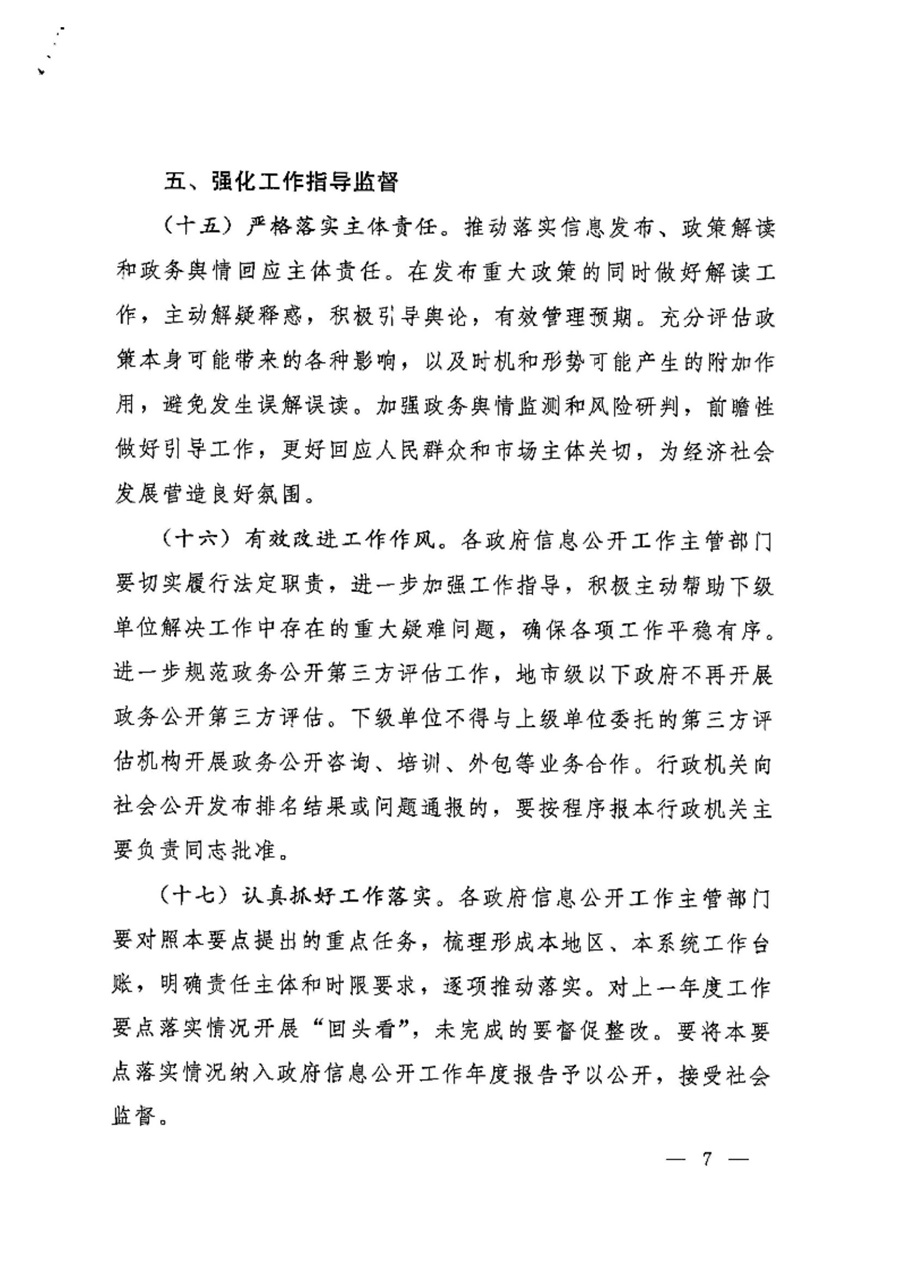 五、强化工作指导监督

（十五）严格落实主体责任。推动落实信息发布、政策解读和政务舆情回应主体责任。在发布重大政策的同时做好解读工作，主动解疑释惑，积极引导舆论，有效管理预期。充分评估政策本身可能带来的各种影响，以及时机和形势可能产生的附加作用，避免发生误解误读。加强政务舆情监测和风险研判，前瞻性做好引导工作，更好回应人民群众和市场主体关切，为经济社会发展营造良好氛围。

（十六）有效改进工作作风。各政府信息公开工作主管部门要切实履行法定职责，进一步加强工作指导，积极主动帮助下级单位解决工作中存在的重大疑难问题，确保各项工作平稳有序。进一步规范政务公开第三方评估工作，地市级以下政府不再开展政务公开第三方评估。下级单位不得与上级单位委托的第三方评估机构开展政务公开咨询、培训、外包等业务合作。行政机关向社会公开发布排名结果或问题通报的，要按程序报本行政机关主要负责同志批准。

（十七）认真抓好工作落实。各政府信息公开工作主管部门要对照本要点提出的重点任务，梳理形成本地区、本系统工作台账，明确责任主体和时限要求，逐项推动落实。对上一年度工作要点落实情况开展“回头看”，未完成的要督促整改。要将本要点落实情况纳入政府信息公开工作年度报告予以公开，接受社会监督。

— 7 —